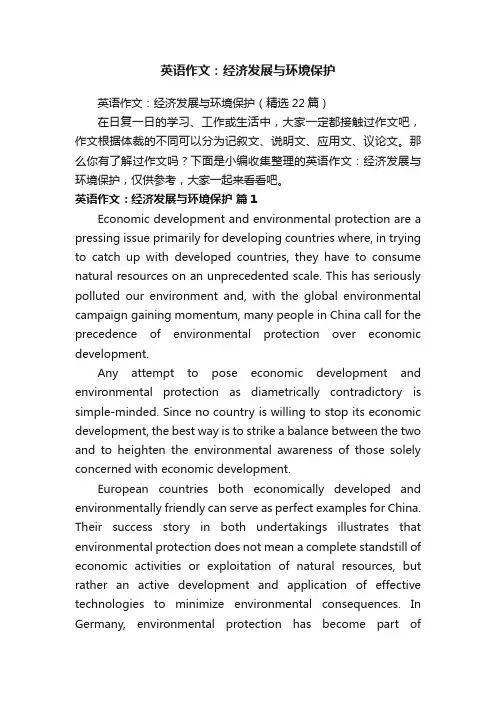 英语作文：经济发展与环境保护

英语作文：经济发展与环境保护（精选22篇）

在日复一日的学习、工作或生活中，大家一定都接触过作文吧，作文根据体裁的不同可以分为记叙文、说明文、应用文、议论文。那么你有了解过作文吗？下面是小编收集整理的英语作文：经济发展与环境保护，仅供参考，大家一起来看看吧。

英语作文：经济发展与环境保护 篇1

Economic development and environmental protection are a pressing issue primarily for developing countries where, in trying to catch up with developed countries, they have to consume natural resources on an unprecedented scale. This has seriously polluted our environment and, with the global environmental campaign gaining momentum, many people in China call for the precedence of environmental protection over economic development.

Any attempt to pose economic development and environmental protection as diametrically contradictory is simple-minded. Since no country is willing to stop its economic development, the best way is to strike a balance between the two and to heighten the environmental awareness of those solely concerned with economic development.

European countries both economically developed and environmentally friendly can serve as perfect examples for China. Their success story in both undertakings illustrates that environmental protection does not mean a complete standstill of economic activities or exploitation of natural resources, but rather an active development and application of effective technologies to minimize environmental consequences. In Germany, environmental protection has become part of